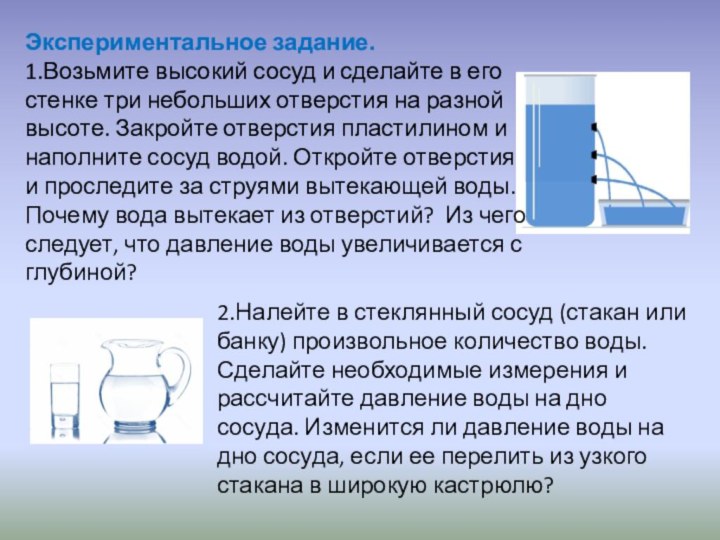 Экспериментальное задание.
1.Возьмите высокий сосуд и сделайте в его стенке три небольших отверстия на разной высоте. Закройте отверстия пластилином и наполните сосуд водой. Откройте отверстия и проследите за струями вытекающей воды. Почему вода вытекает из отверстий? Из чего следует, что давление воды увеличивается с глубиной?

2.Налейте в стеклянный сосуд (стакан или банку) произвольное количество воды. Сделайте необходимые измерения и рассчитайте давление воды на дно сосуда. Изменится ли давление воды на дно сосуда, если ее перелить из узкого стакана в широкую кастрюлю?